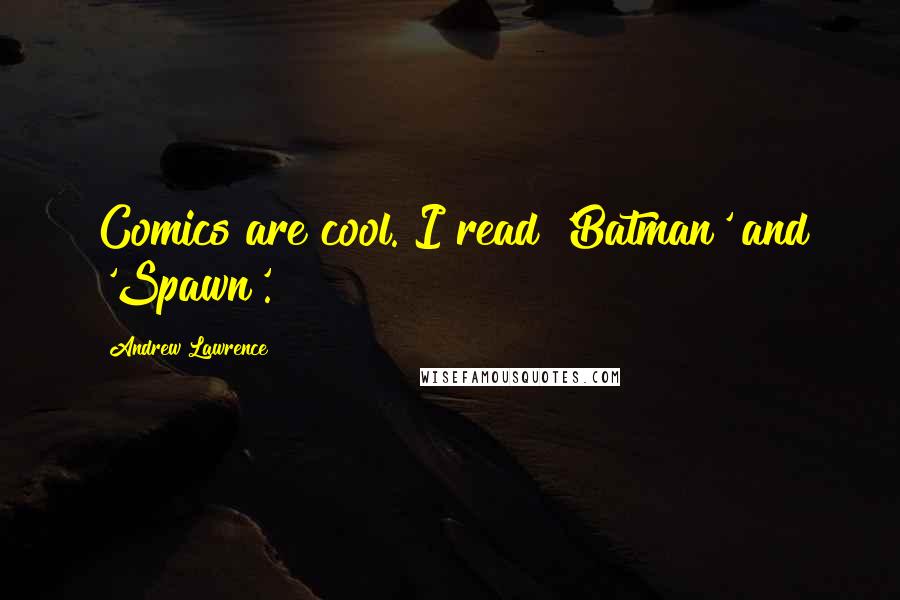 Comics are cool. I read 'Batman' and 'Spawn'.

Andrew Lawrence

WISEFAMOUSQUOTES.COM